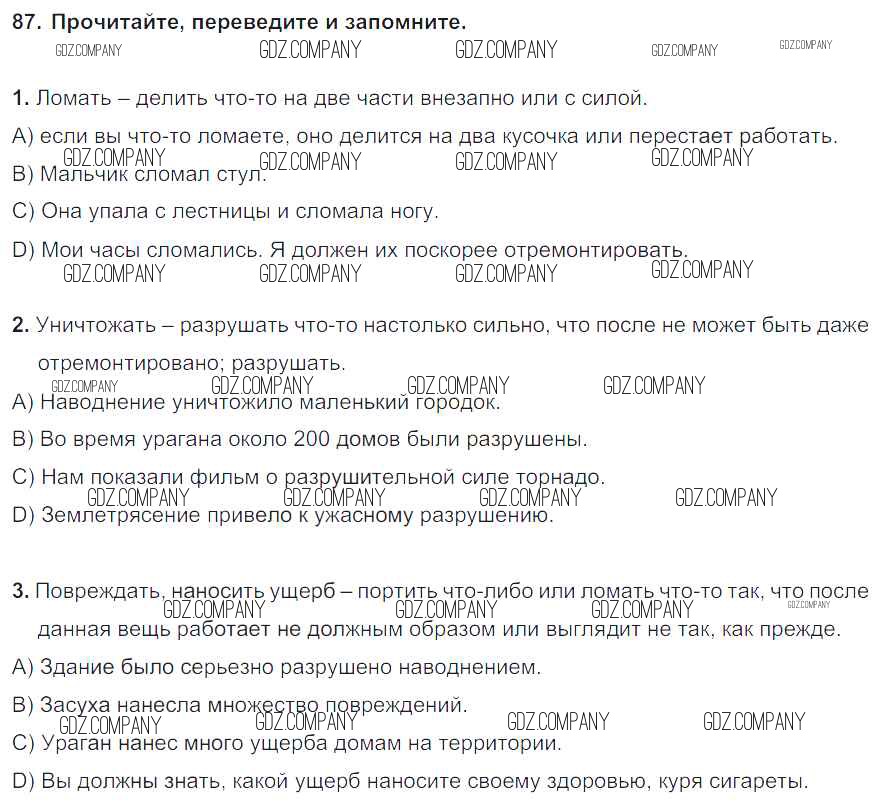 87. Прочитайте, переведите и запомните.

GDZ.COMPANY GDZ.COMPANY GDZ.COMPANY GDZ.COMPANY GDZ.COMPANY

1. Ломать – делить что-то на две части внезапно или с силой.

A) если вы что-то ломаете, оно делится на два кусочка или перестает работать.

GDZ.COMPANY GDZ.COMPANY GDZ.COMPANY GDZ.COMPANY

B) Мальчик сломал стул.

C) Она упала с лестницы и сломала ногу.

D) Мои часы сломались. Я должен их поскорее отремонтировать.

GDZ.COMPANY GDZ.COMPANY GDZ.COMPANY GDZ.COMPANY

2. Уничтожать – разрушать что-то настолько сильно, что после не может быть даже отремонтировано; разрушать.

GDZ.COMPANY GDZ.COMPANY GDZ.COMPANY GDZ.COMPANY

A) Наводнение уничтожило маленький городок.

B) Во время урагана около 200 домов были разрушены.

C) Нам показали фильм о разрушительной силе торнадо.

GDZ.COMPANY GDZ.COMPANY GDZ.COMPANY GDZ.COMPANY

D) Землетрясение привело к ужасному разрушению.

3. Повреждать, наносить ущерб – портить что-либо или ломать что-то так, что после данная вещь работает не должным образом или выглядит не так, как прежде.

GDZ.COMPANY GDZ.COMPANY GDZ.COMPANY GDZ.COMPANY

A) Здание было серьезно разрушено наводнением.

B) Засуха нанесла множество повреждений.

GDZ.COMPANY GDZ.COMPANY GDZ.COMPANY GDZ.COMPANY

C) Ураган нанес много ущерба домам на территории.

D) Вы должны знать, какой ущерб наносите своему здоровью, куря сигареты.